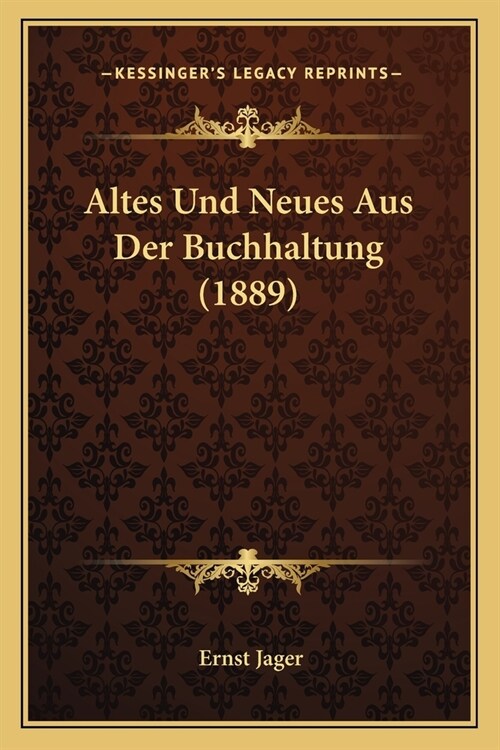 —KESSINGER'S LEGACY REPRINTS—

Altes Und Neues Aus Der Buchhaltung (1889)

Ernst Jager